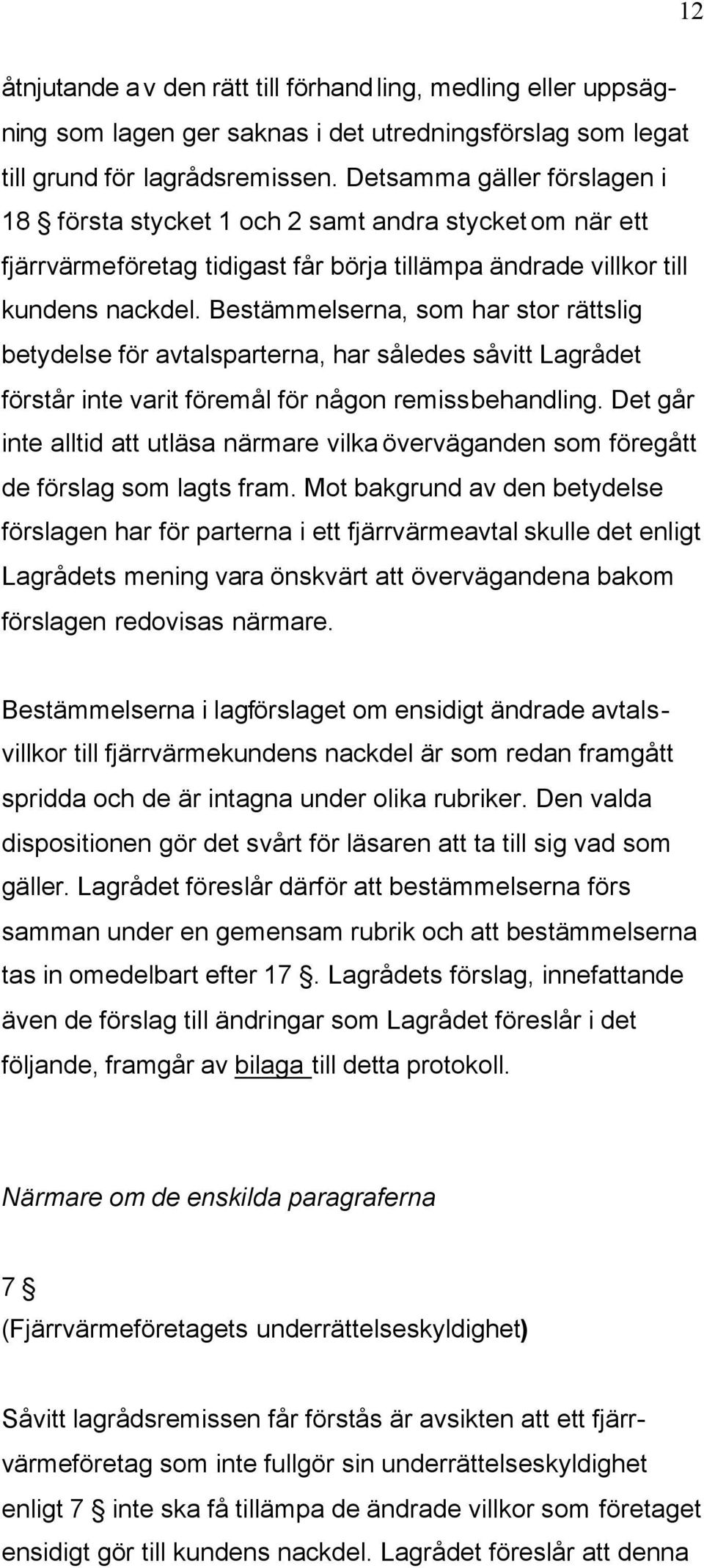 12

åtnjutande av den rätt till förhandling, medling eller uppsägning som lagen ger saknas i det utredningsförslag som legat till grund för lagrådsremissen. Detsamma gäller förslagen i 18 § första stycket 1 och 2 samt andra stycket om när ett fjärrvärmeföretag tidigast får börja tillämpa ändrade villkor till kundens nackdel. Bestämmelserna, som har stor rättslig betydelse för avtalsparterna, har således såvitt Lagrådet förstår inte varit föremål för någon remissbehandling. Det går inte alltid att utläsa närmare vilka överväganden som föregått de förslag som lagts fram. Mot bakgrund av den betydelse förslagen har för parterna i ett fjärrvärmeavtal skulle det enligt Lagrådets mening vara önskvärt att övervägandena bakom förslagen redovisas närmare.

Bestämmelserna i lagförslaget om ensidigt ändrade avtalsvillkor till fjärrvärmekundens nackdel är som redan framgått spridda och de är intagna under olika rubriker. Den valda dispositionen gör det svårt för läsaren att ta till sig vad som gäller. Lagrådet föreslår därför att bestämmelserna förs samman under en gemensam rubrik och att bestämmelserna tas in omedelbart efter 17 §. Lagrådets förslag, innefattande även de förslag till ändringar som Lagrådet föreslår i det följande, framgår av bilaga till detta protokoll.

Närmare om de enskilda paragraferna

7 §
(Fjärrvärmeföretagets underrättelseskyldighet)

Såvitt lagrådsremissen får förstås är avsikten att ett fjärrvärmeföretag som inte fullgör sin underrättelseskyldighet enligt 7 § inte ska få tillämpa de ändrade villkor som företaget ensidigt gör till kundens nackdel. Lagrådet föreslår att denna